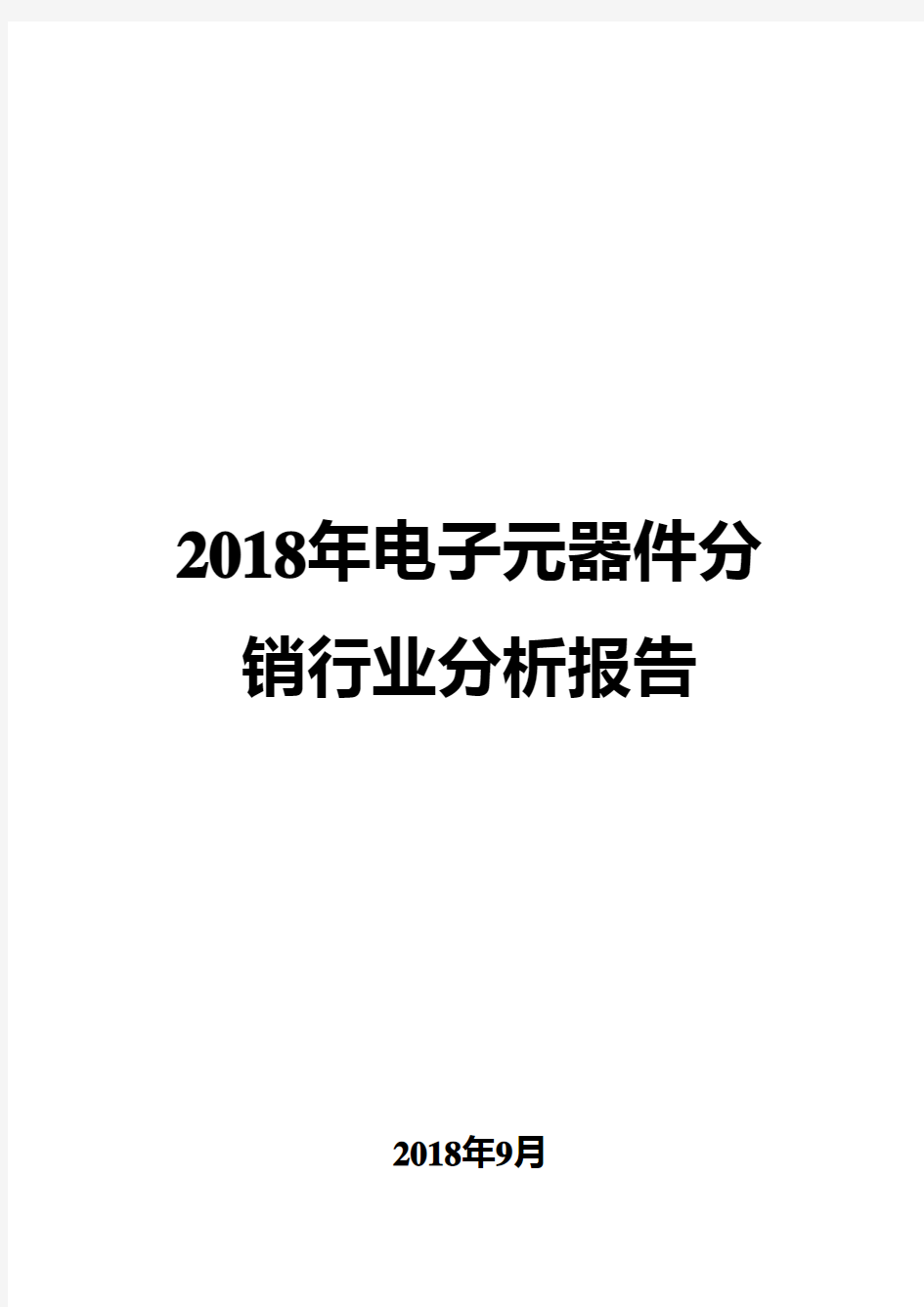 2018年电子元器件分销行业分析报告

2018年9月